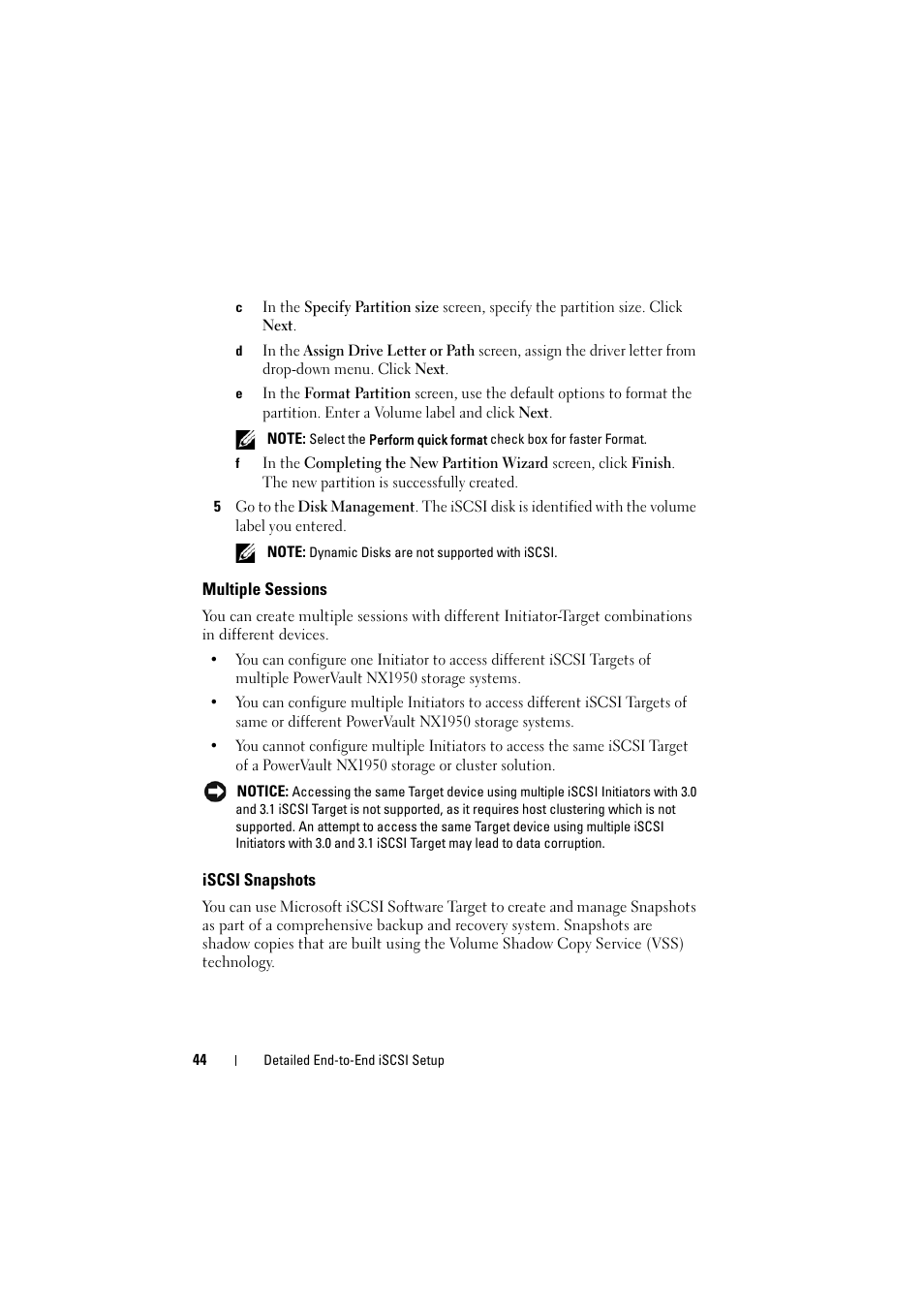 c In the Specify Partition size screen, specify the partition size. Click Next.

d In the Assign Drive Letter or Path screen, assign the driver letter from drop-down menu. Click Next.

e In the Format Partition screen, use the default options to format the partition. Enter a Volume label and click Next.

NOTE: Select the Perform quick format check box for faster Format.

f In the Completing the New Partition Wizard screen, click Finish. The new partition is successfully created.

5 Go to the Disk Management. The iSCSI disk is identified with the volume label you entered.

NOTE: Dynamic Disks are not supported with iSCSI.

Multiple Sessions

You can create multiple sessions with different Initiator-Target combinations in different devices.

• You can configure one Initiator to access different iSCSI Targets of multiple PowerVault NX1950 storage systems.

• You can configure multiple Initiators to access different iSCSI Targets of same or different PowerVault NX1950 storage systems.

• You cannot configure multiple Initiators to access the same iSCSI Target of a PowerVault NX1950 storage or cluster solution.

NOTICE: Accessing the same Target device using multiple iSCSI Initiators with 3.0 and 3.1 iSCSI Target is not supported, as it requires host clustering which is not supported. An attempt to access the same Target device using multiple iSCSI Initiators with 3.0 and 3.1 iSCSI Target may lead to data corruption.

iSCSI Snapshots

You can use Microsoft iSCSI Software Target to create and manage Snapshots as part of a comprehensive backup and recovery system. Snapshots are shadow copies that are built using the Volume Shadow Copy Service (VSS) technology.

44 | Detailed End-to-End iSCSI Setup